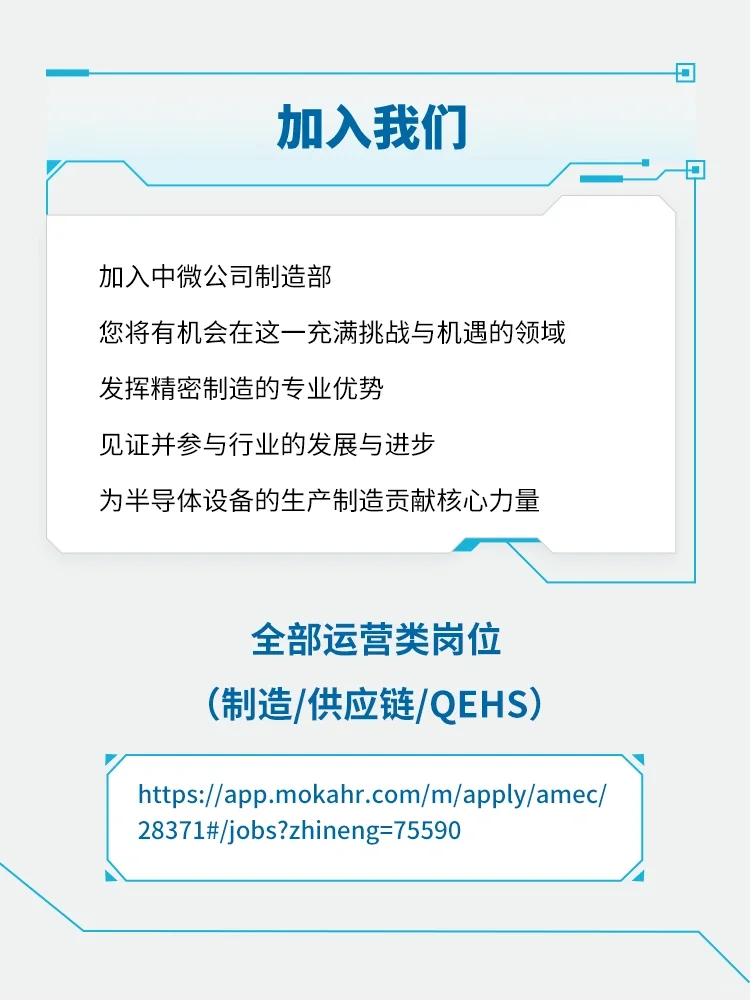 加入我们

加入中微公司制造部

您将有机会在这一充满挑战与机遇的领域

发挥精密制造的专业优势

见证并参与行业的发展与进步

为半导体设备的生产制造贡献核心力量

全部运营类岗位

（制造/供应链/QEHS）

https://app.mokahr.com/m/apply/amec/28371#/jobs?zhineng=75590